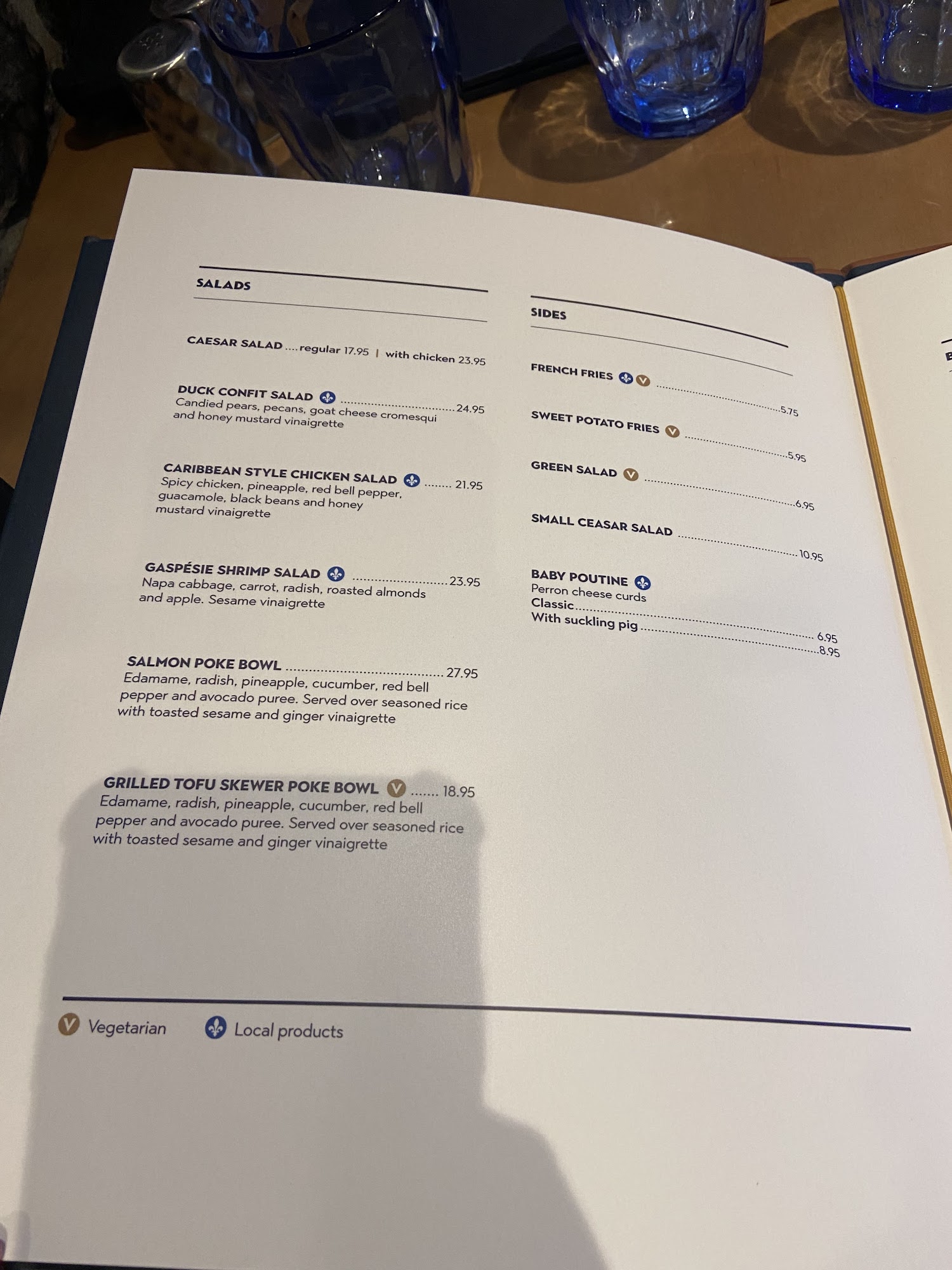 SALADS

CAESAR SALAD regular 17.95 | with chicken 23.95

DUCK CONFIT SALAD 24.95
Candied pears, pecans, goat cheese cromesqui and honey mustard vinaigrette

CARIBBEAN STYLE CHICKEN SALAD 21.95
Spicy chicken, pineapple, red bell pepper, guacamole, black beans and honey mustard vinaigrette

GASPÉSIE SHRIMP SALAD 23.95
Napa cabbage, carrot, radish, roasted almonds and apple. Sesame vinaigrette

SALMON POKE BOWL 27.95
Edamame, radish, pineapple, cucumber, red bell pepper and avocado puree. Served over seasoned rice with toasted sesame and ginger vinaigrette

GRILLED TOFU SKEWER POKE BOWL V 18.95
Edamame, radish, pineapple, cucumber, red bell pepper and avocado puree. Served over seasoned rice with toasted sesame and ginger vinaigrette

SIDES

FRENCH FRIES V 5.75

SWEET POTATO FRIES V 5.95

GREEN SALAD V 6.95

SMALL CEASAR SALAD 10.95

BABY POUTINE
Perron cheese curds
Classic 6.95
With suckling pig 8.95

V Vegetarian
Local products